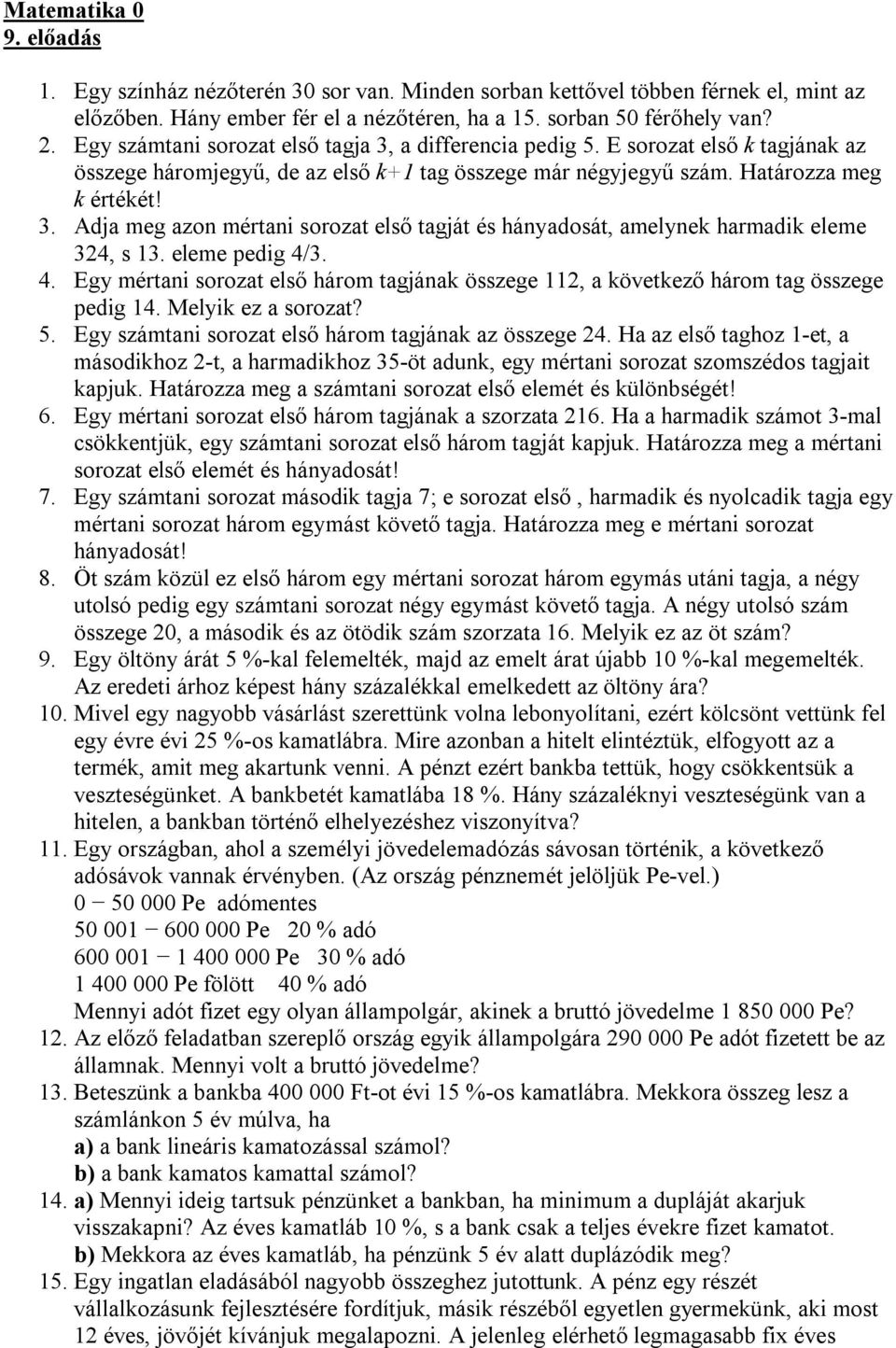 Matematika 0
9. előadás

1. Egy színház nézőterén 30 sor van. Minden sorban kettővel többen férnek el, mint az előzőben. Hány ember fér el a nézőtéren, ha a 15. sorban 50 férőhely van?
2. Egy számtani sorozat első tagja 3, a differencia pedig 5. E sorozat első $k$ tagjának az összege háromjegyű, de az első $k+1$ tag összege már négyjegyű szám. Határozza meg $k$ értékét!
3. Adja meg azon mértani sorozat első tagját és hányadosát, amelynek harmadik eleme 324, s 13. eleme pedig 4/3.
4. Egy mértani sorozat első három tagjának összege 112, a következő három tag összege pedig 14. Melyik ez a sorozat?
5. Egy számtani sorozat első három tagjának az összege 24. Ha az első taghoz 1-et, a másodikhoz 2-t, a harmadikhoz 35-öt adunk, egy mértani sorozat szomszédos tagjait kapjuk. Határozza meg a számtani sorozat első elemét és különbségét!
6. Egy mértani sorozat első három tagjának a szorzata 216. Ha a harmadik számot 3-mal csökkentjük, egy számtani sorozat első három tagját kapjuk. Határozza meg a mértani sorozat első elemét és hányadosát!
7. Egy számtani sorozat második tagja 7; e sorozat első , harmadik és nyolcadik tagja egy mértani sorozat három egymást követő tagja. Határozza meg e mértani sorozat hányadosát!
8. Öt szám közül ez első három egy mértani sorozat három egymás utáni tagja, a négy utolsó pedig egy számtani sorozat négy egymást követő tagja. A négy utolsó szám összege 20, a második és az ötödik szám szorzata 16. Melyik ez az öt szám?
9. Egy öltöny árát 5 %-kal felemelték, majd az emelt árat újabb 10 %-kal megemelték. Az eredeti árhoz képest hány százalékkal emelkedett az öltöny ára?
10. Mivel egy nagyobb vásárlást szerettünk volna lebonyolítani, ezért kölcsönt vettünk fel egy évre évi 25 %-os kamatlábra. Mire azonban a hitelt elintéztük, elfogyott az a termék, amit meg akartunk venni. A pénzt ezért bankba tettük, hogy csökkentsük a veszteségünket. A bankbetét kamatlába 18 %. Hány százaléknyi veszteségünk van a hitelen, a bankban történő elhelyezéshez viszonyítva?
11. Egy országban, ahol a személyi jövedelemadózás sávosan történik, a következő adósávok vannak érvényben. (Az ország pénznemét jelöljük Pe-vel.)
0 − 50 000 Pe adómentes
50 001 − 600 000 Pe 20 % adó
600 001 − 1 400 000 Pe 30 % adó
1 400 000 Pe fölött 40 % adó
Mennyi adót fizet egy olyan állampolgár, akinek a bruttó jövedelme 1 850 000 Pe?
12. Az előző feladatban szereplő ország egyik állampolgára 290 000 Pe adót fizetett be az államnak. Mennyi volt a bruttó jövedelme?
13. Beteszünk a bankba 400 000 Ft-ot évi 15 %-os kamatlábra. Mekkora összeg lesz a számlánkon 5 év múlva, ha
a) a bank lineáris kamatozással számol?
b) a bank kamatos kamattal számol?
14. a) Mennyi ideig tartsuk pénzünket a bankban, ha minimum a dupláját akarjuk visszakapni? Az éves kamatláb 10 %, s a bank csak a teljes évekre fizet kamatot.
b) Mekkora az éves kamatláb, ha pénzünk 5 év alatt duplázódik meg?
15. Egy ingatlan eladásából nagyobb összeghez jutottunk. A pénz egy részét vállalkozásunk fejlesztésére fordítjuk, másik részéből egyetlen gyermekünk, aki most 12 éves, jövőjét kívánjuk megalapozni. A jelenleg elérhető legmagasabb fix éves